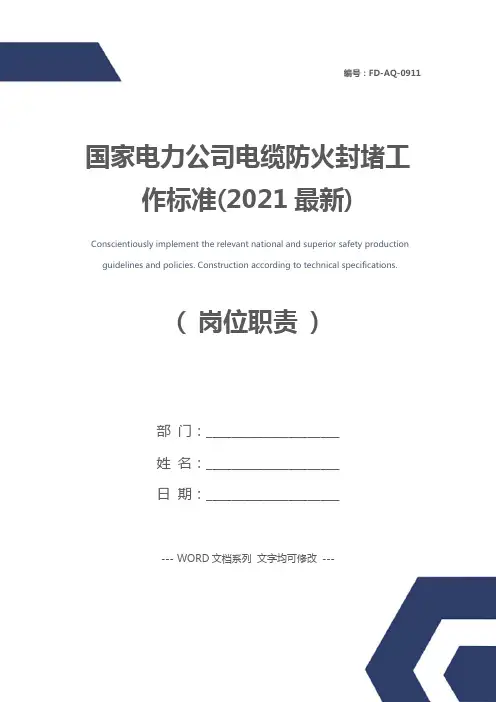 编号：FD-AQ-0911

国家电力公司电缆防火封堵工作标准(2021 最新)

Conscientiously implement the relevant national and superior safety production guidelines and policies. Construction according to technical specifications.

（ 岗位职责 ）

部 门：____________________

姓 名：____________________

日 期：____________________

--- WORD 文档系列 文字均可修改 ---